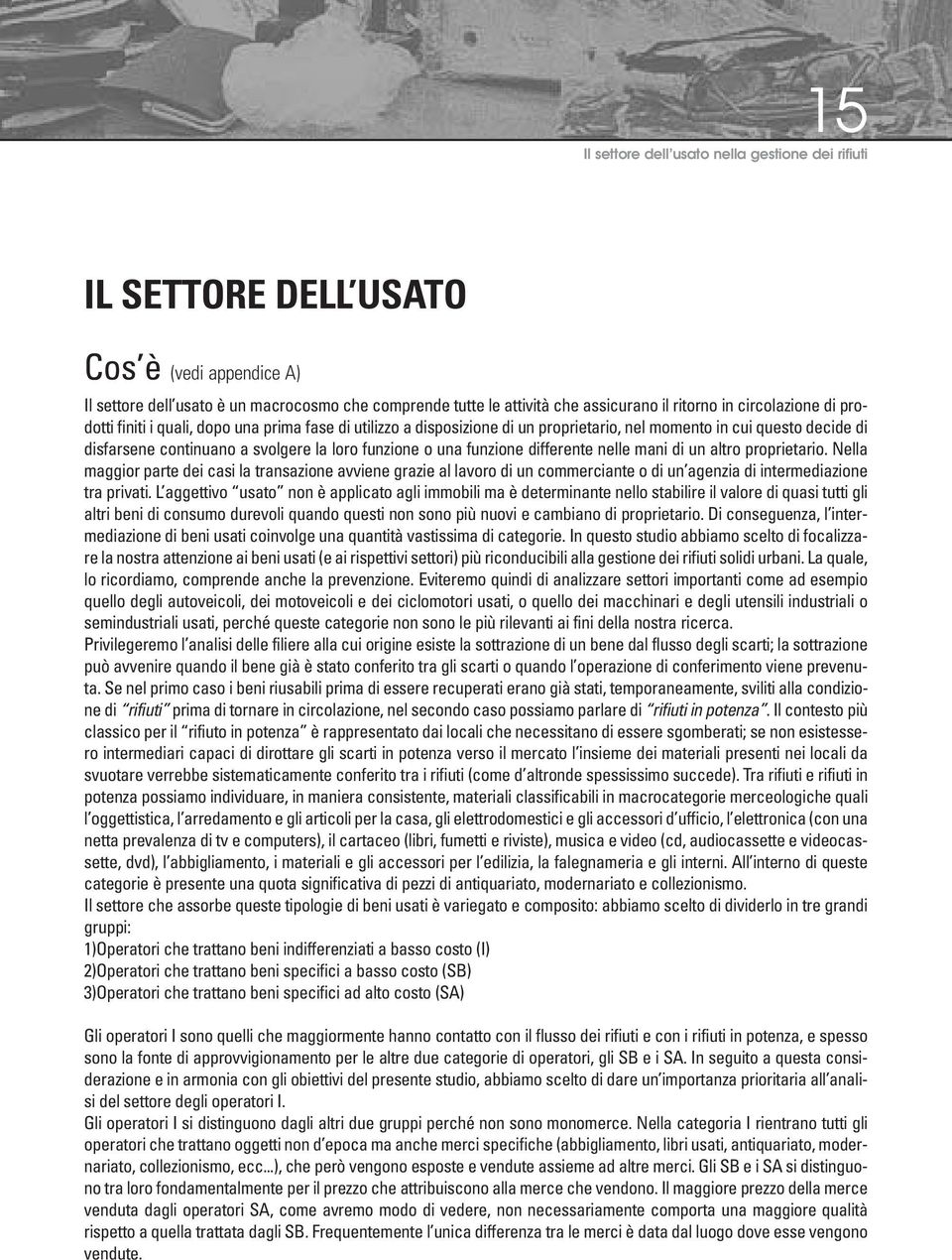 15

Il settore dell'usato nella gestione dei rifiuti

IL SETTORE DELL'USATO

Cos'è (vedi appendice A)

Il settore dell'usato è un macrocosmo che comprende tutte le attività che assicurano il ritorno in circolazione di prodotti finiti i quali, dopo una prima fase di utilizzo a disposizione di un proprietario, nel momento in cui questo decide di disfarsene continuano a svolgere la loro funzione o una funzione differente nelle mani di un altro proprietario. Nella maggior parte dei casi la transazione avviene grazie al lavoro di un commerciante o di un'agenzia di intermediazione tra privati. L'aggettivo "usato" non è applicato agli immobili ma è determinante nello stabilire il valore di quasi tutti gli altri beni di consumo durevoli quando questi non sono più nuovi e cambiano di proprietario. Di conseguenza, l'intermediazione di beni usati coinvolge una quantità vastissima di categorie. In questo studio abbiamo scelto di focalizzare la nostra attenzione ai beni usati (e ai rispettivi settori) più riconducibili alla gestione dei rifiuti solidi urbani. La quale, lo ricordiamo, comprende anche la prevenzione. Eviteremo quindi di analizzare settori importanti come ad esempio quello degli autoveicoli, dei motoveicoli e dei ciclomotori usati, o quello dei macchinari e degli utensili industriali o semindustriali usati, perché queste categorie non sono le più rilevanti ai fini della nostra ricerca.
Privilegeremo l'analisi delle filiere alla cui origine esiste la sottrazione di un bene dal flusso degli scarti; la sottrazione può avvenire quando il bene già è stato conferito tra gli scarti o quando l'operazione di conferimento viene prevenuta. Se nel primo caso i beni riusabili prima di essere recuperati erano già stati, temporaneamente, sviliti alla condizione di "rifiuti" prima di tornare in circolazione, nel secondo caso possiamo parlare di "rifiuti in potenza". Il contesto più classico per il "rifiuto in potenza" è rappresentato dai locali che necessitano di essere sgomberati; se non esistessero intermediari capaci di dirottare gli scarti in potenza verso il mercato l'insieme dei materiali presenti nei locali da svuotare verrebbe sistematicamente conferito tra i rifiuti (come d'altronde spessissimo succede). Tra rifiuti e rifiuti in potenza possiamo individuare, in maniera consistente, materiali classificabili in macrocategorie merceologiche quali l'oggettistica, l'arredamento e gli articoli per la casa, gli elettrodomestici e gli accessori d'ufficio, l'elettronica (con una netta prevalenza di tv e computers), il cartaceo (libri, fumetti e riviste), musica e video (cd, audiocassette e videocassette, dvd), l'abbigliamento, i materiali e gli accessori per l'edilizia, la falegnameria e gli interni. All'interno di queste categorie è presente una quota significativa di pezzi di antiquariato, modernariato e collezionismo.
Il settore che assorbe queste tipologie di beni usati è variegato e composito: abbiamo scelto di dividerlo in tre grandi gruppi:
1)Operatori che trattano beni indifferenziati a basso costo (I)
2)Operatori che trattano beni specifici a basso costo (SB)
3)Operatori che trattano beni specifici ad alto costo (SA)

Gli operatori I sono quelli che maggiormente hanno contatto con il flusso dei rifiuti e con i rifiuti in potenza, e spesso sono la fonte di approvvigionamento per le altre due categorie di operatori, gli SB e i SA. In seguito a questa considerazione e in armonia con gli obiettivi del presente studio, abbiamo scelto di dare un'importanza prioritaria all'analisi del settore degli operatori I.
Gli operatori I si distinguono dagli altri due gruppi perché non sono monomerce. Nella categoria I rientrano tutti gli operatori che trattano oggetti non d'epoca ma anche merci specifiche (abbigliamento, libri usati, antiquariato, modernariato, collezionismo, ecc...), che però vengono esposte e vendute assieme ad altre merci. Gli SB e i SA si distinguono tra loro fondamentalmente per il prezzo che attribuiscono alla merce che vendono. Il maggiore prezzo della merce venduta dagli operatori SA, come avremo modo di vedere, non necessariamente comporta una maggiore qualità rispetto a quella trattata dagli SB. Frequentemente l'unica differenza tra le merci è data dal luogo dove esse vengono vendute.